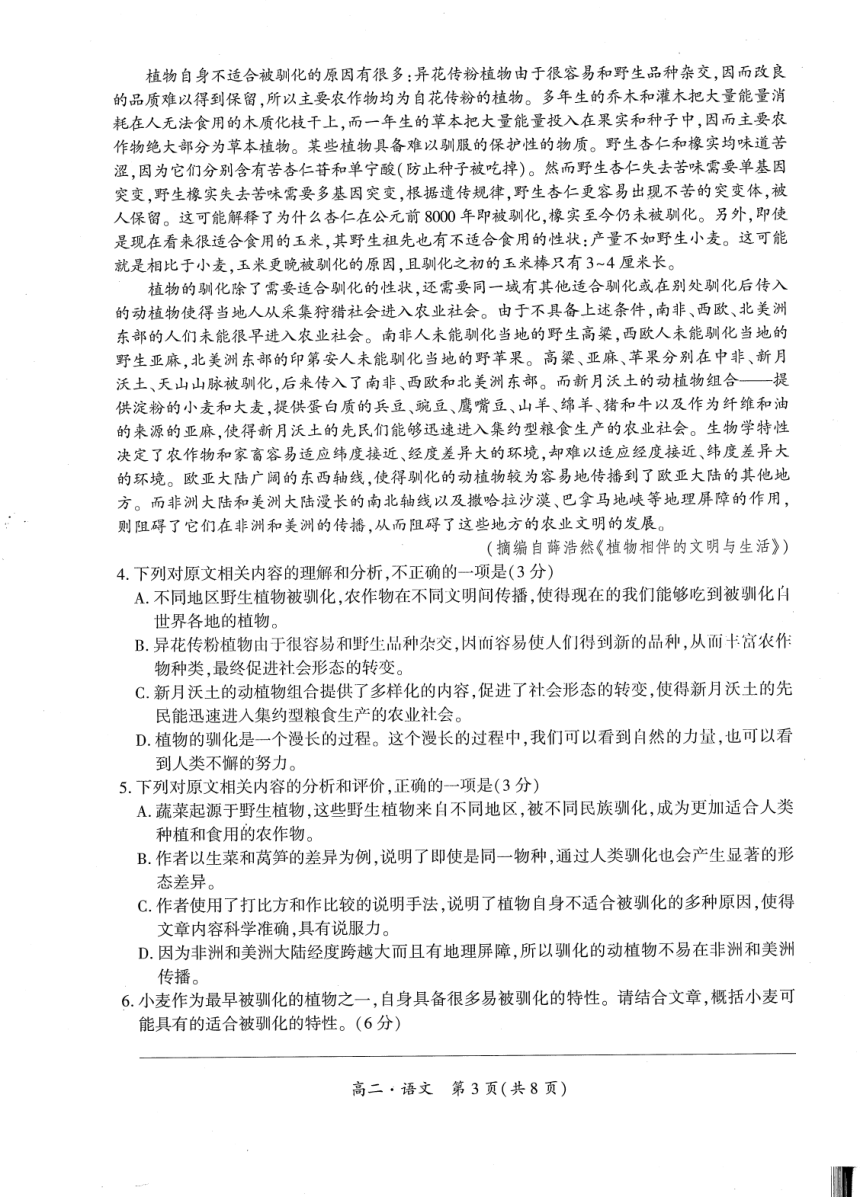 植物自身不适合被驯化的原因有很多:异花传粉植物由于很容易和野生品种杂交,因而改良的品质难以得到保留,所以主要农作物均为自花传粉的植物。多年生的乔木和灌木把大量能量消耗在人无法食用的木质化枝干上,而一年生的草本把大量能量投入在果实和种子中,因而主要农作物绝大部分为草本植物。某些植物具备难以驯服的保护性的物质。野生杏仁和橡实均味道苦涩,因为它们分别含有苦杏仁苷和单宁酸(防止种子被吃掉)。然而野生杏仁失去苦味需要单基因突变,野生橡实失去苦味需要多基因突变,根据遗传规律,野生杏仁更容易出现不苦的突变体,被人保留。这可能解释了为什么杏仁在公元前8000年即被驯化,橡实至今仍未被驯化。另外,即使是现在看来很适合食用的玉米,其野生祖先也有不适合食用的性状:产量不如野生小麦。这可能就是相比于小麦,玉米更晚被驯化的原因,且驯化之初的玉米棒只有3~4厘米长。

植物的驯化除了需要适合驯化的性状,还需要同一域有其他适合驯化或在别处驯化后传入的动植物使得当地人从采集狩猎社会进入农业社会。由于不具备上述条件,南非、西欧、北美洲东部的人们未能很早进入农业社会。南非人未能驯化当地的野生高粱,西欧人未能驯化当地的野生亚麻,北美洲东部的印第安人未能驯化当地的野苹果。高粱、亚麻、苹果分别在中非、新月沃土、天山山脉被驯化,后来传入了南非、西欧和北美洲东部。而新月沃土的动植物组合——提供淀粉的小麦和大麦,提供蛋白质的兵豆、豌豆、鹰嘴豆、山羊、绵羊、猪和牛以及作为纤维和油的来源的亚麻,使得新月沃土的先民们能够迅速进入集约型粮食生产的农业社会。生物学特性决定了农作物和家畜容易适应纬度接近、经度差异大的环境,却难以适应经度接近、纬度差异大的环境。欧亚大陆广阔的东西轴线,使得驯化的动植物较为容易地传播到了欧亚大陆的其他地方。而非洲大陆和美洲大陆漫长的南北轴线以及撒哈拉沙漠、巴拿马地峡等地理屏障的作用,则阻碍了它们在非洲和美洲的传播,从而阻碍了这些地方的农业文明的发展。

(摘编自薛浩然《植物相伴的文明与生活》)

4. 下列对原文相关内容的理解和分析,不正确的一项是(3分)

A. 不同地区野生植物被驯化,农作物在不同文明间传播,使得现在的我们能够吃到被驯化自世界各地的植物。

B. 异花传粉植物由于很容易和野生品种杂交,因而容易使人们得到新的品种,从而丰富农作物种类,最终促进社会形态的转变。

C. 新月沃土的动植物组合提供了多样化的内容,促进了社会形态的转变,使得新月沃土的先民能迅速进入集约型粮食生产的农业社会。

D. 植物的驯化是一个漫长的过程。这个漫长的过程中,我们可以看到自然的力量,也可以看到人类不懈的努力。

5. 下列对原文相关内容的分析和评价,正确的一项是(3分)

A. 蔬菜起源于野生植物,这些野生植物来自不同地区,被不同民族驯化,成为更加适合人类种植和食用的农作物。

B. 作者以生菜和莴笋的差异为例,说明了即使是同一物种,通过人类驯化也会产生显著的形态差异。

C. 作者使用了打比方和作比较的说明手法,说明了植物自身不适合被驯化的多种原因,使得文章内容科学准确,具有说服力。

D. 因为非洲和美洲大陆经度跨越大而且有地理屏障,所以驯化的动植物不易在非洲和美洲传播。

6. 小麦作为最早被驯化的植物之一,自身具备很多易被驯化的特性。请结合文章,概括小麦可能具有的适合被驯化的特性。(6分)

高二·语文 第3页(共8页)